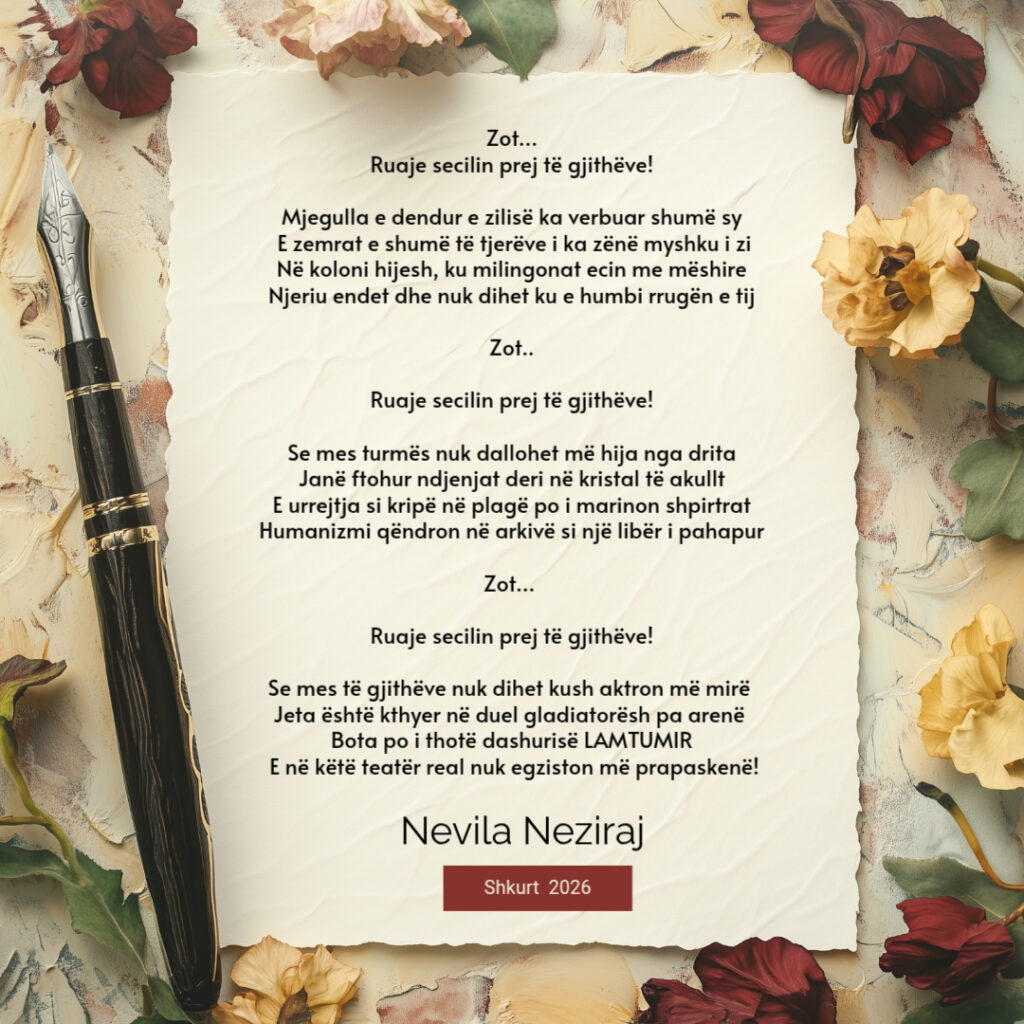 Zot...
Ruaje secilin prej të gjithëve!

Mjegulla e dendur e zilisë ka verbuar shumë sy
E zemrat e shumë të tjerëve i ka zënë myshku i zi
Në koloni hijesh, ku milingonat ecin me mëshire
Njeriu endet dhe nuk dihet ku e humbi rrugën e tij

Zot..

Ruaje secilin prej të gjithëve!

Se mes turmës nuk dallohet më hija nga drita
Janë ftohur ndjenjat deri në kristal të akullt
E urrejtja si kripë në plagë po i marinon shpirtrat
Humanizmi qëndron në arkivë si një libër i pahapur

Zot...

Ruaje secilin prej të gjithëve!

Se mes të gjithëve nuk dihet kush aktron më mirë
Jeta është kthyer në duel gladiatorësh pa arenë
Bota po i thotë dashurisë LAMTUMIR
E në këtë teatër real nuk egziston më prapaskenë!

Nevila Neziraj

Shkurt 2026